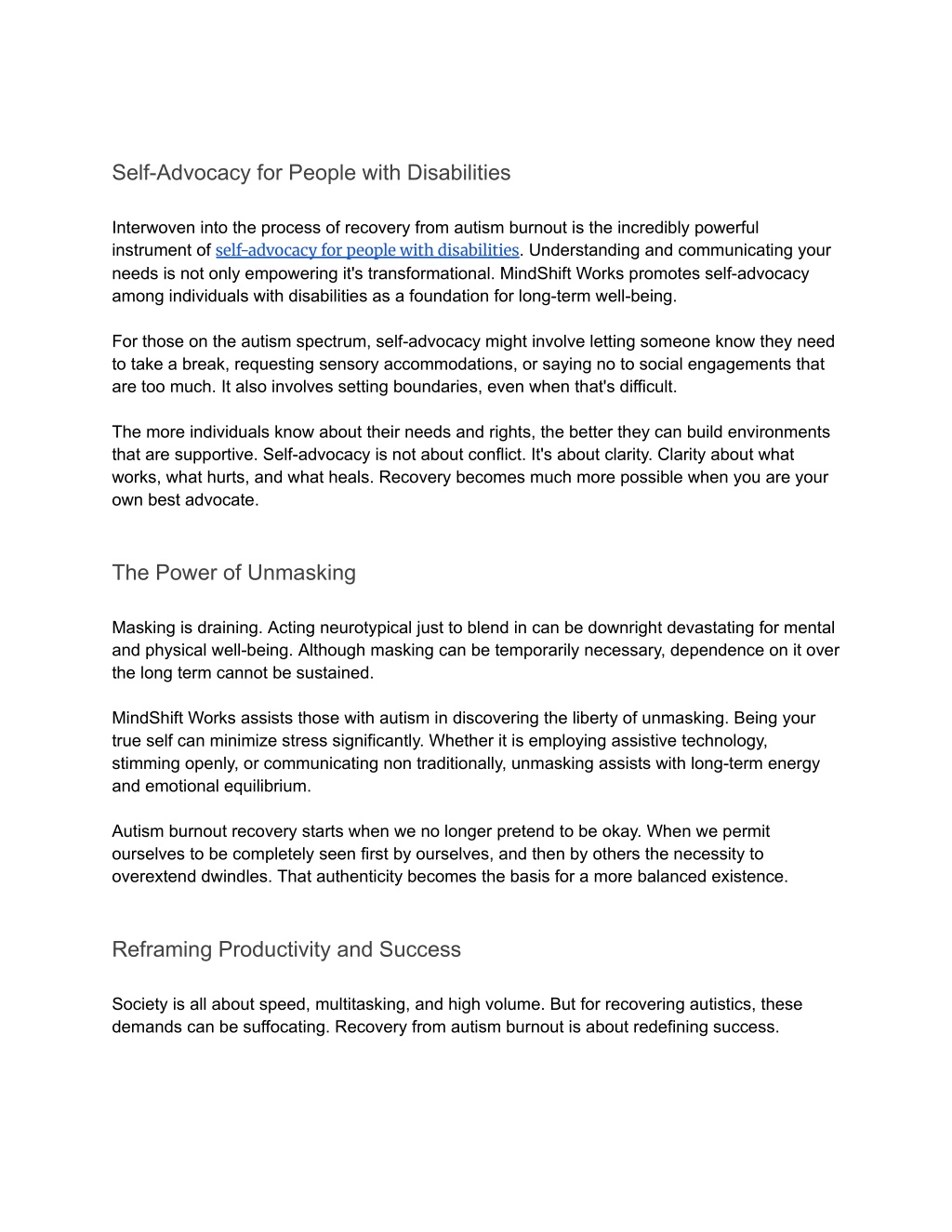 Self-Advocacy for People with Disabilities

Interwoven into the process of recovery from autism burnout is the incredibly powerful instrument of self-advocacy for people with disabilities. Understanding and communicating your needs is not only empowering it's transformational. MindShift Works promotes self-advocacy among individuals with disabilities as a foundation for long-term well-being.

For those on the autism spectrum, self-advocacy might involve letting someone know they need to take a break, requesting sensory accommodations, or saying no to social engagements that are too much. It also involves setting boundaries, even when that's difficult.

The more individuals know about their needs and rights, the better they can build environments that are supportive. Self-advocacy is not about conflict. It's about clarity. Clarity about what works, what hurts, and what heals. Recovery becomes much more possible when you are your own best advocate.

The Power of Unmasking

Masking is draining. Acting neurotypical just to blend in can be downright devastating for mental and physical well-being. Although masking can be temporarily necessary, dependence on it over the long term cannot be sustained.

MindShift Works assists those with autism in discovering the liberty of unmasking. Being your true self can minimize stress significantly. Whether it is employing assistive technology, stimming openly, or communicating non traditionally, unmasking assists with long-term energy and emotional equilibrium.

Autism burnout recovery starts when we no longer pretend to be okay. When we permit ourselves to be completely seen first by ourselves, and then by others the necessity to overextend dwindles. That authenticity becomes the basis for a more balanced existence.

Reframing Productivity and Success

Society is all about speed, multitasking, and high volume. But for recovering autistics, these demands can be suffocating. Recovery from autism burnout is about redefining success.